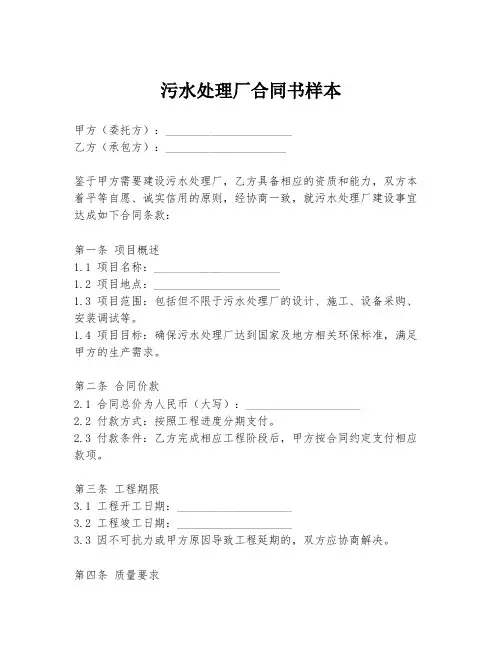 污水处理厂合同书样本

甲方（委托方）：____________________
乙方（承包方）：____________________

鉴于甲方需要建设污水处理厂，乙方具备相应的资质和能力，双方本着平等自愿、诚实信用的原则，经协商一致，就污水处理厂建设事宜达成如下合同条款：

第一条 项目概述
1.1 项目名称：____________________
1.2 项目地点：____________________
1.3 项目范围：包括但不限于污水处理厂的设计、施工、设备采购、安装调试等。
1.4 项目目标：确保污水处理厂达到国家及地方相关环保标准，满足甲方的生产需求。

第二条 合同价款
2.1 合同总价为人民币（大写）：____________________
2.2 付款方式：按照工程进度分期支付。
2.3 付款条件：乙方完成相应工程阶段后，甲方按合同约定支付相应款项。

第三条 工程期限
3.1 工程开工日期：____________________
3.2 工程竣工日期：____________________
3.3 因不可抗力或甲方原因导致工程延期的，双方应协商解决。

第四条 质量要求